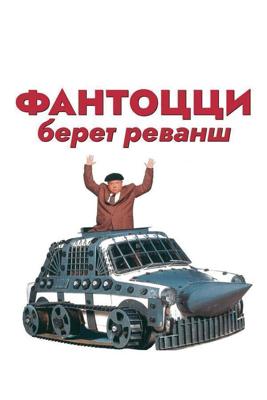 ФАНТОЦЦИ
берет реванш